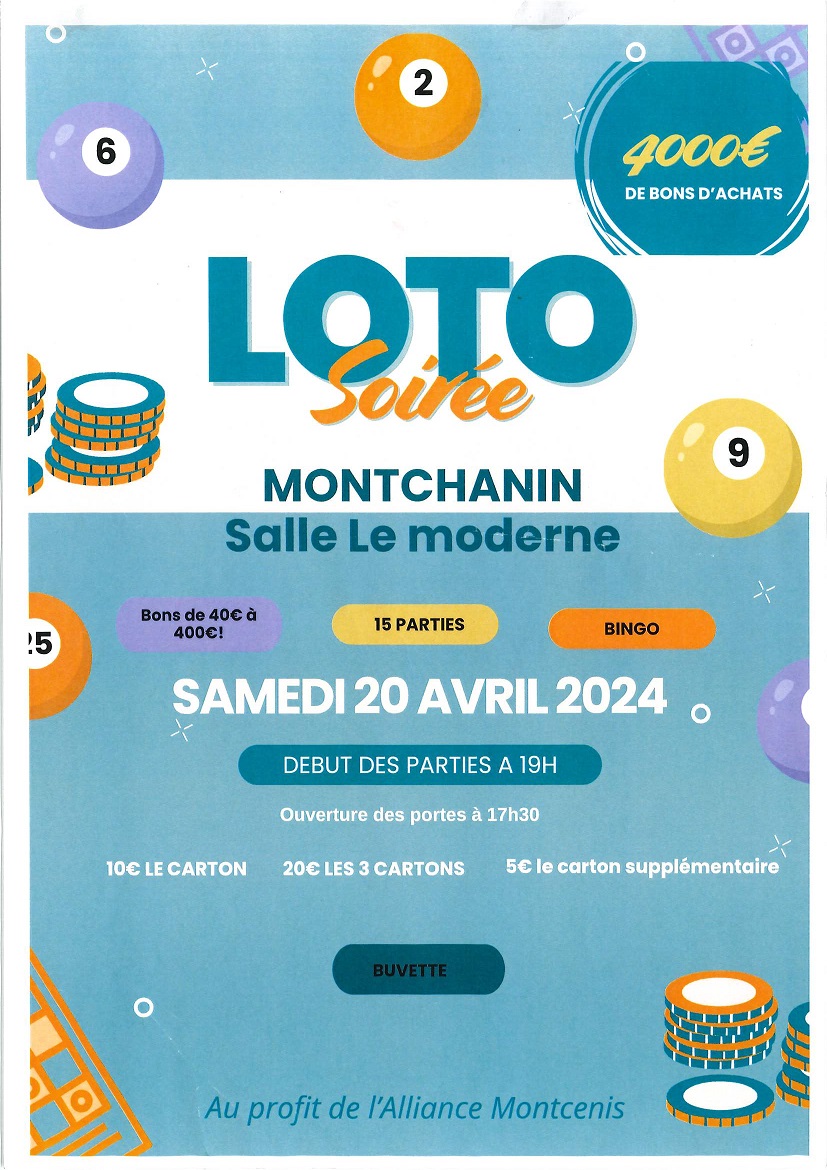 6

2

4000€
DE BONS D'ACHATS

LOTO
Soirée

9

MONTCHANIN
Salle Le moderne

25

Bons de 40€ à 400€!

15 PARTIES

BINGO

SAMEDI 20 AVRIL 2024

DEBUT DES PARTIES A 19H

Ouverture des portes à 17h30

10€ LE CARTON

20€ LES 3 CARTONS

5€ le carton supplémentaire

BUVETTE

Au profit de l'Alliance Montcenis